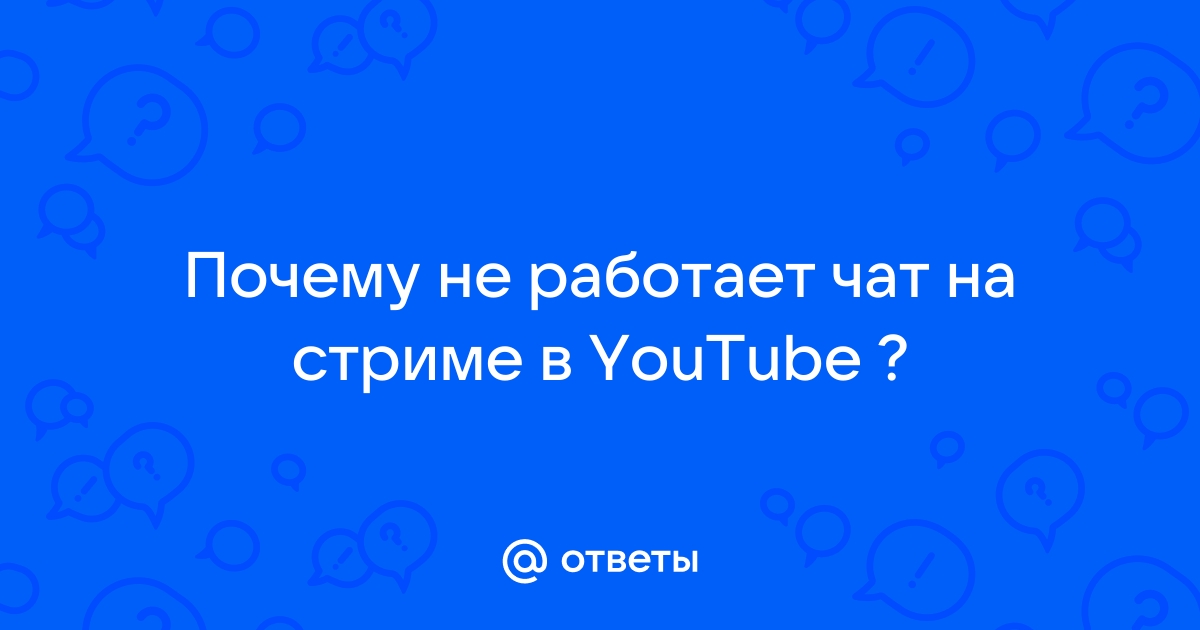 Почему не работает чат на стриме в YouTube ?

@ ответы